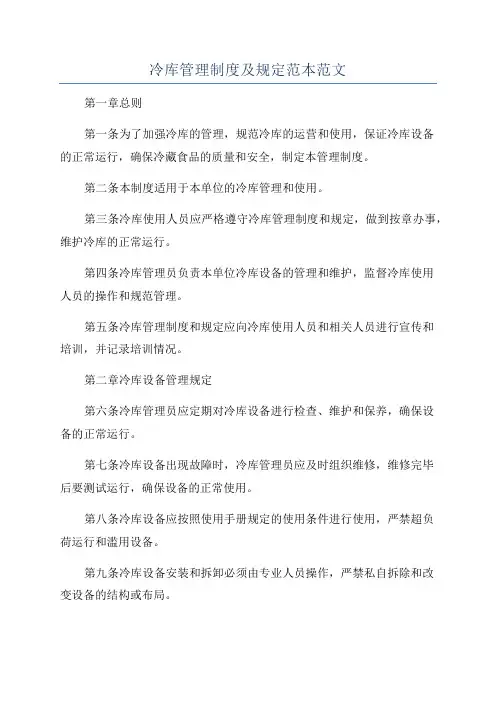 冷库管理制度及规定范本范文

第一章总则

第一条为了加强冷库的管理，规范冷库的运营和使用，保证冷库设备的正常运行，确保冷藏食品的质量和安全，制定本管理制度。

第二条本制度适用于本单位的冷库管理和使用。

第三条冷库使用人员应严格遵守冷库管理制度和规定，做到按章办事，维护冷库的正常运行。

第四条冷库管理员负责本单位冷库设备的管理和维护，监督冷库使用人员的操作和规范管理。

第五条冷库管理制度和规定应向冷库使用人员和相关人员进行宣传和培训，并记录培训情况。

第二章冷库设备管理规定

第六条冷库管理员应定期对冷库设备进行检查、维护和保养，确保设备的正常运行。

第七条冷库设备出现故障时，冷库管理员应及时组织维修，维修完毕后要测试运行，确保设备的正常使用。

第八条冷库设备应按照使用手册规定的使用条件进行使用，严禁超负荷运行和滥用设备。

第九条冷库设备安装和拆卸必须由专业人员操作，严禁私自拆除和改变设备的结构或布局。